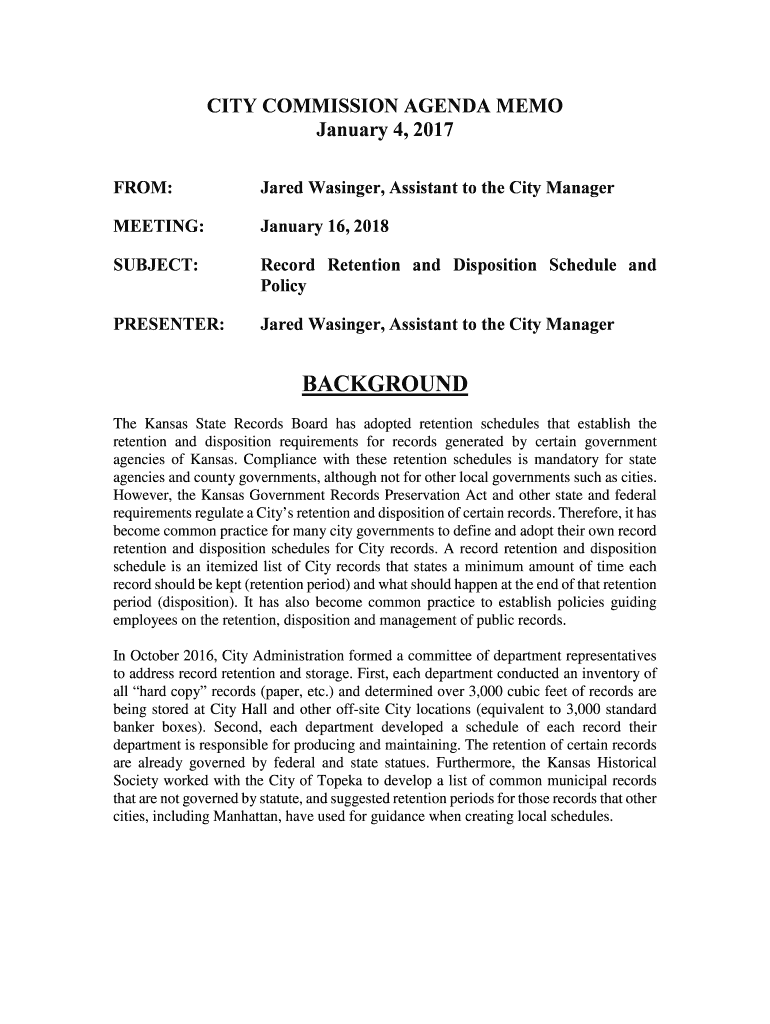 CITY COMMISSION AGENDA MEMO
January 4, 2017

FROM: Jared Wasinger, Assistant to the City Manager

MEETING: January 16, 2018

SUBJECT: Record Retention and Disposition Schedule and Policy

PRESENTER: Jared Wasinger, Assistant to the City Manager

BACKGROUND

The Kansas State Records Board has adopted retention schedules that establish the retention and disposition requirements for records generated by certain government agencies of Kansas. Compliance with these retention schedules is mandatory for state agencies and county governments, although not for other local governments such as cities. However, the Kansas Government Records Preservation Act and other state and federal requirements regulate a City's retention and disposition of certain records. Therefore, it has become common practice for many city governments to define and adopt their own record retention and disposition schedules for City records. A record retention and disposition schedule is an itemized list of City records that states a minimum amount of time each record should be kept (retention period) and what should happen at the end of that retention period (disposition). It has also become common practice to establish policies guiding employees on the retention, disposition and management of public records.

In October 2016, City Administration formed a committee of department representatives to address record retention and storage. First, each department conducted an inventory of all "hard copy" records (paper, etc.) and determined over 3,000 cubic feet of records are being stored at City Hall and other off-site City locations (equivalent to 3,000 standard banker boxes). Second, each department developed a schedule of each record their department is responsible for producing and maintaining. The retention of certain records are already governed by federal and state statues. Furthermore, the Kansas Historical Society worked with the City of Topeka to develop a list of common municipal records that are not governed by statute, and suggested retention periods for those records that other cities, including Manhattan, have used for guidance when creating local schedules.